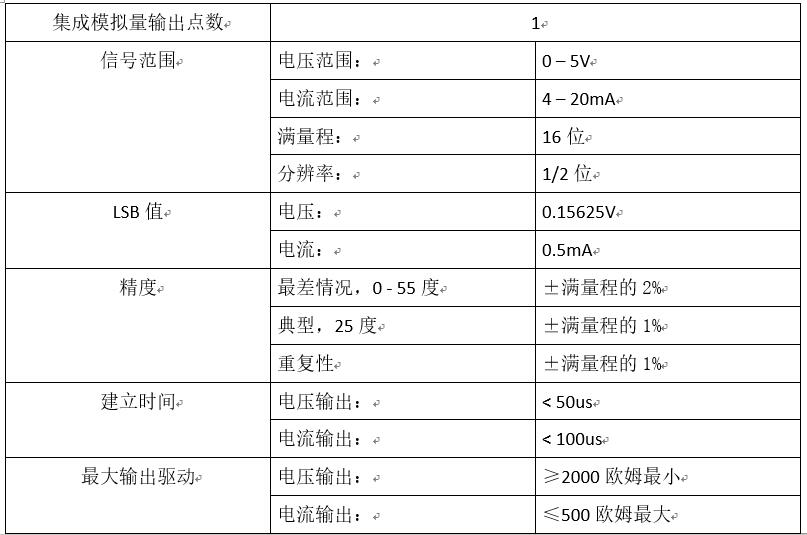 | 集成模拟量输出点数 | 1 | |
|---|---|---|
| 信号范围 | 电压范围： | 0 – 5V |
| | 电流范围： | 4 – 20mA |
| | 满量程： | 16 位 |
| | 分辨率： | 1/2 位 |
| LSB 值 | 电压： | 0.15625V |
| | 电流： | 0.5mA |
| 精度 | 最差情况，0 - 55 度 | ±满量程的 2% |
| | 典型，25 度 | ±满量程的 1% |
| | 重复性 | ±满量程的 1% |
| 建立时间 | 电压输出： | < 50us |
| | 电流输出： | < 100us |
| 最大输出驱动 | 电压输出： | ≥2000 欧姆最小 |
| | 电流输出： | ≤500 欧姆最大 |